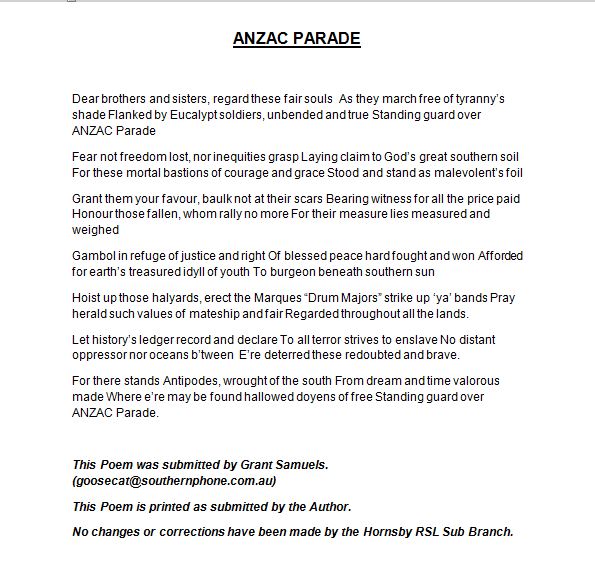 ANZAC PARADE

Dear brothers and sisters, regard these fair souls As they march free of tyranny's shade Flanked by Eucalypt soldiers, unbended and true Standing guard over ANZAC Parade

Fear not freedom lost, nor inequities grasp Laying claim to God's great southern soil For these mortal bastions of courage and grace Stood and stand as malevolent's foil

Grant them your favour, baulk not at their scars Bearing witness for all the price paid Honour those fallen, whom rally no more For their measure lies measured and weighed

Gambol in refuge of justice and right Of blessed peace hard fought and won Afforded for earth's treasured idyll of youth To burgeon beneath southern sun

Hoist up those halyards, erect the Marques "Drum Majors" strike up 'ya' bands Pray herald such values of mateship and fair Regarded throughout all the lands.

Let history's ledger record and declare To all terror strives to enslave No distant oppressor nor oceans b'tween E're deterred these redoubted and brave.

For there stands Antipodes, wrought of the south From dream and time valorous made Where e're may be found hallowed doyens of free Standing guard over ANZAC Parade.

This Poem was submitted by Grant Samuels. (goosecat@southernphone.com.au)

This Poem is printed as submitted by the Author.

No changes or corrections have been made by the Hornsby RSL Sub Branch.